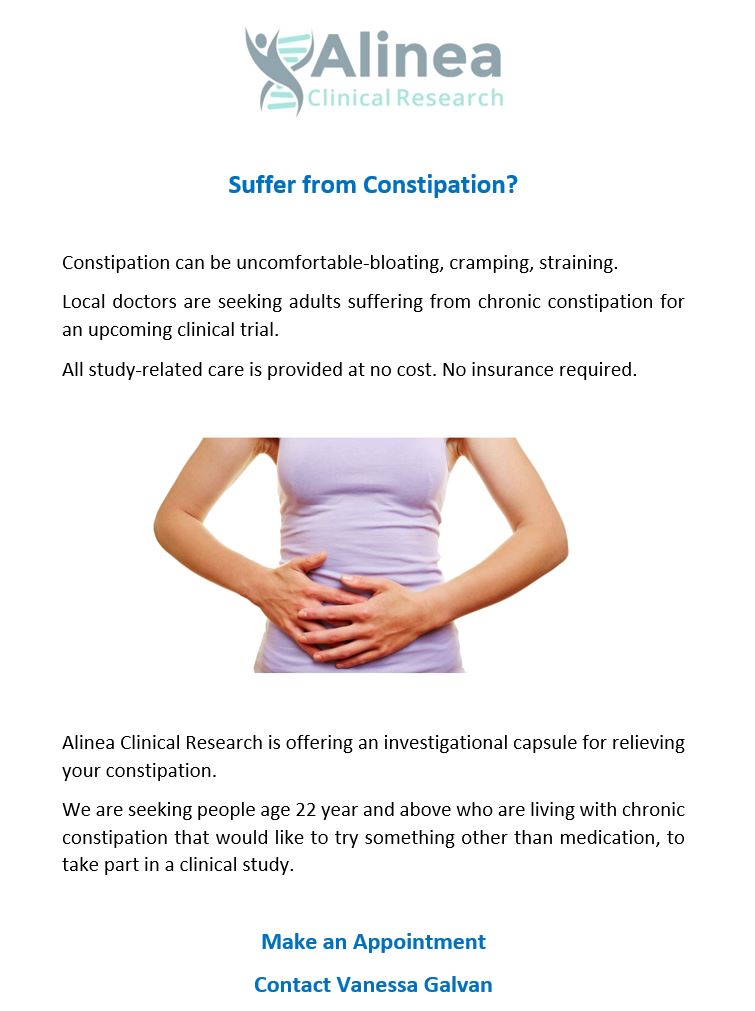 Alinea
Clinical Research

Suffer from Constipation?

Constipation can be uncomfortable-bloating, cramping, straining.

Local doctors are seeking adults suffering from chronic constipation for an upcoming clinical trial.

All study-related care is provided at no cost. No insurance required.

Alinea Clinical Research is offering an investigational capsule for relieving your constipation.

We are seeking people age 22 year and above who are living with chronic constipation that would like to try something other than medication, to take part in a clinical study.

Make an Appointment

Contact Vanessa Galvan